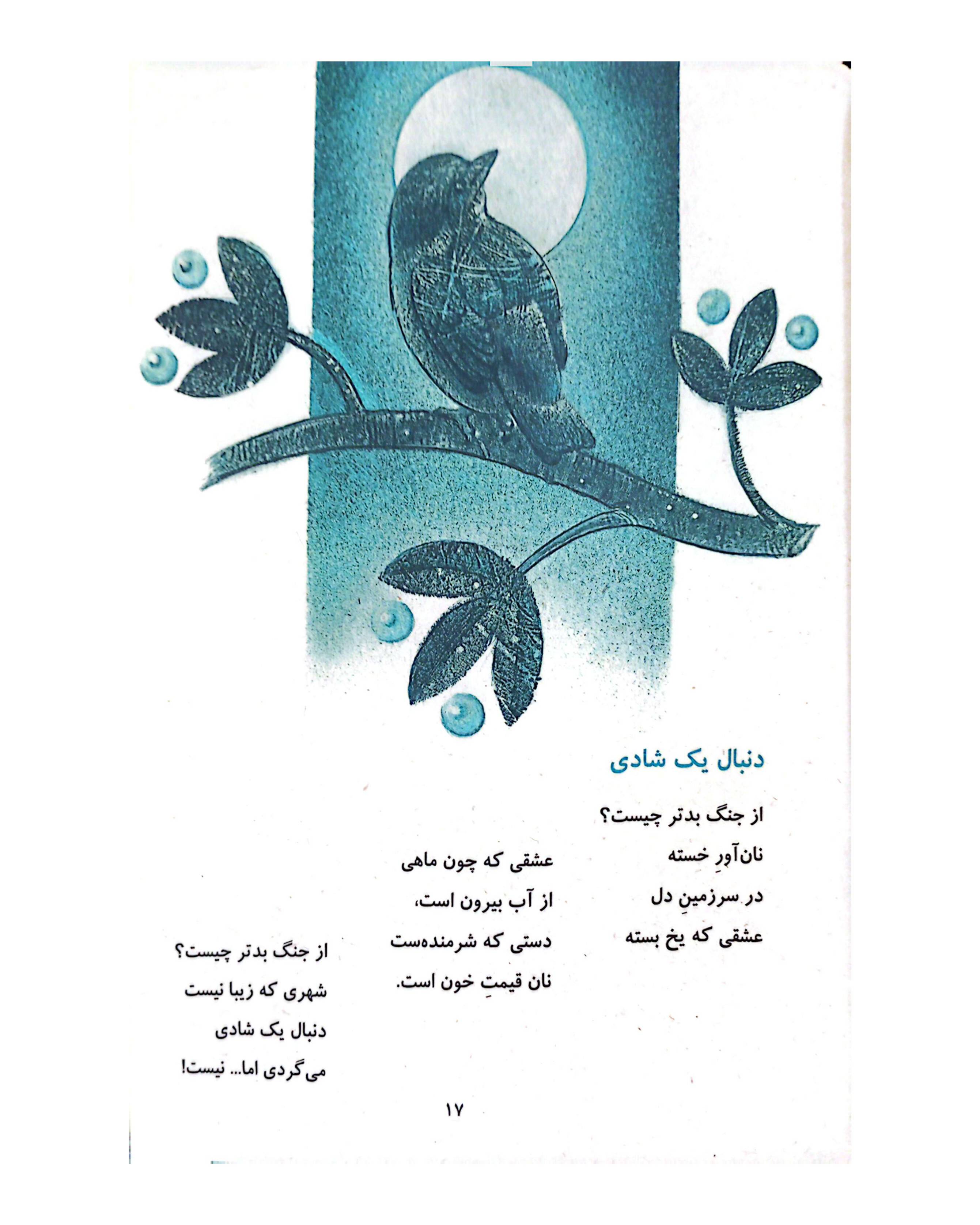 دنبال یک شادی

از جنگ بدتر چیست؟
نان‌آورِ خسته
در سرزمینِ دل
عشقی که یخ بسته

عشقی که چون ماهی
از آب بیرون است،
دستی که شرمنده‌ست
نان قیمتِ خون است.

از جنگ بدتر چیست؟
شهری که زیبا نیست
دنبال یک شادی
می‌گردی اما... نیست!

۱۷